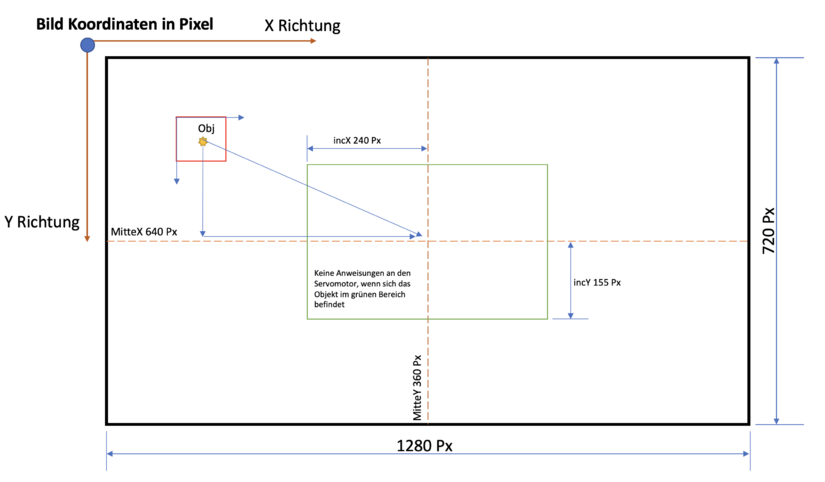 Bild Koordinaten in Pixel

X Richtung

Y Richtung

Obj

incX 240 Px

MitteX 640 Px

Keine Anweisungen an den Servomotor, wenn sich das Objekt im grünen Bereich befindet

incY 155 Px

MitteY 360 Px

720 Px

1280 Px